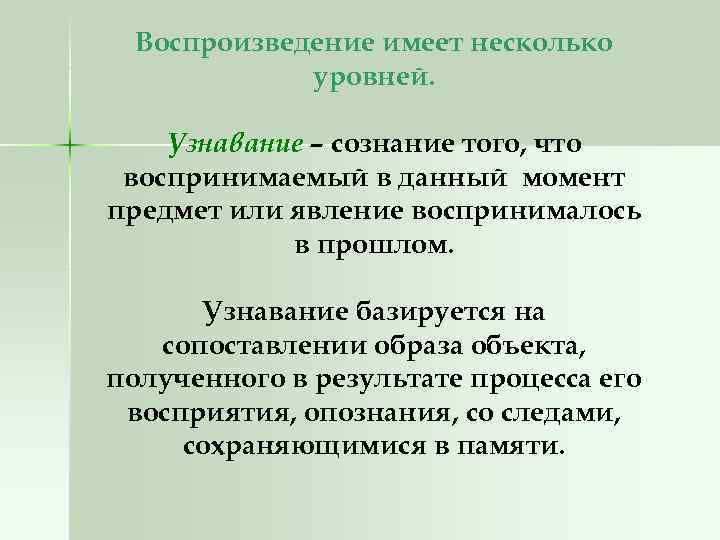 Воспроизведение имеет несколько уровней.

Узнавание – сознание того, что воспринимаемый в данный момент предмет или явление воспринималось в прошлом.

Узнавание базируется на сопоставлении образа объекта, полученного в результате процесса его восприятия, опознания, со следами, сохраняющимися в памяти.